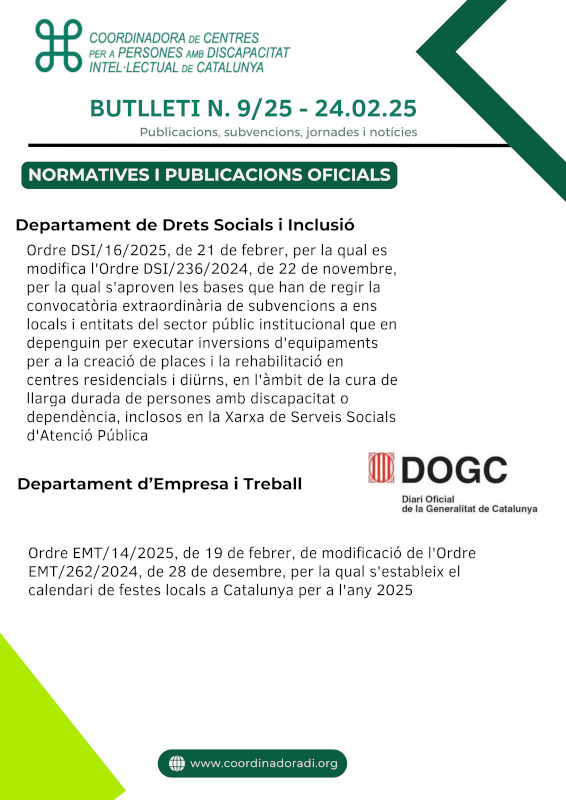 COORDINADORA DE CENTRES PER A PERSONES AMB DISCAPACITAT INTEL·LECTUAL DE CATALUNYA

BUTLLETI N. 9/25 - 24.02.25

Publicacions, subvencions, jornades i notícies

NORMATIVES I PUBLICACIONS OFICIALS

Departament de Drets Socials i Inclusió

Ordre DSI/16/2025, de 21 de febrer, per la qual es modifica l'Ordre DSI/236/2024, de 22 de novembre, per la qual s'aproven les bases que han de regir la convocatòria extraordinària de subvencions a ens locals i entitats del sector públic institucional que en depenguin per executar inversions d'equipaments per a la creació de places i la rehabilitació en centres residencials i diürns, en l'àmbit de la cura de llarga durada de persones amb discapacitat o dependència, inclosos en la Xarxa de Serveis Socials d'Atenció Pública

Departament d'Empresa i Treball

DOGC
Diari Oficial de la Generalitat de Catalunya

Ordre EMT/14/2025, de 19 de febrer, de modificació de l'Ordre EMT/262/2024, de 28 de desembre, per la qual s'estableix el calendari de festes locals a Catalunya per a l'any 2025

www.coordinadoradi.org